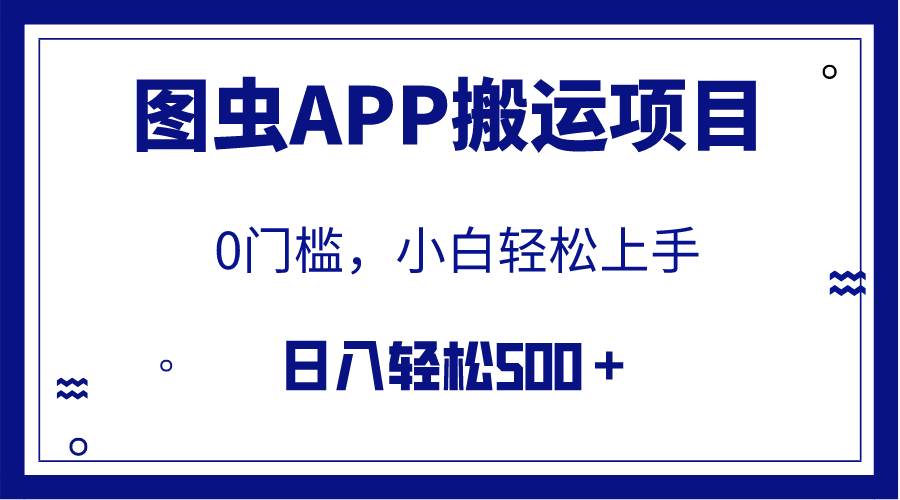 图虫APP搬运项目

0门槛，小白轻松上手

日入轻松500＋